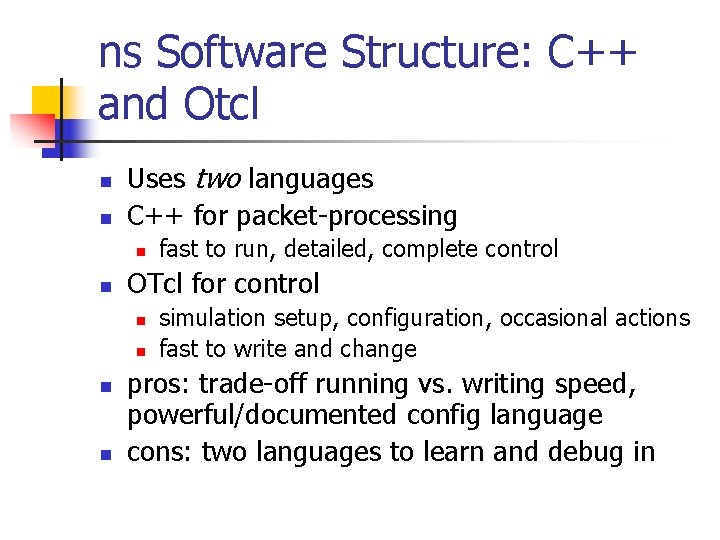 ns Software Structure: C++ and Otcl

• Uses two languages
• C++ for packet-processing
• fast to run, detailed, complete control
• OTcl for control
• simulation setup, configuration, occasional actions
• fast to write and change
• pros: trade-off running vs. writing speed, powerful/documented config language
• cons: two languages to learn and debug in